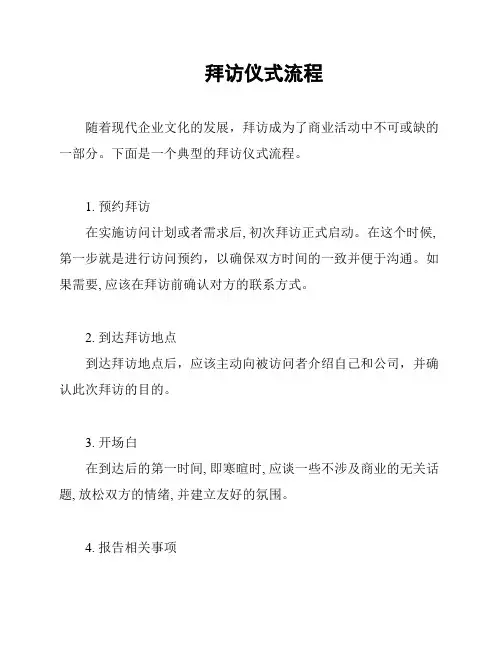 拜访仪式流程

随着现代企业文化的发展，拜访成为了商业活动中不可或缺的一部分。下面是一个典型的拜访仪式流程。

1. 预约拜访

在实施访问计划或者需求后, 初次拜访正式启动。在这个时候, 第一步就是进行访问预约，以确保双方时间的一致并便于沟通。如果需要, 应该在拜访前确认对方的联系方式。

2. 到达拜访地点

到达拜访地点后，应该主动向被访问者介绍自己和公司，并确认此次拜访的目的。

3. 开场白

在到达后的第一时间, 即寒暄时, 应谈一些不涉及商业的无关话题, 放松双方的情绪, 并建立友好的氛围。

4. 报告相关事项